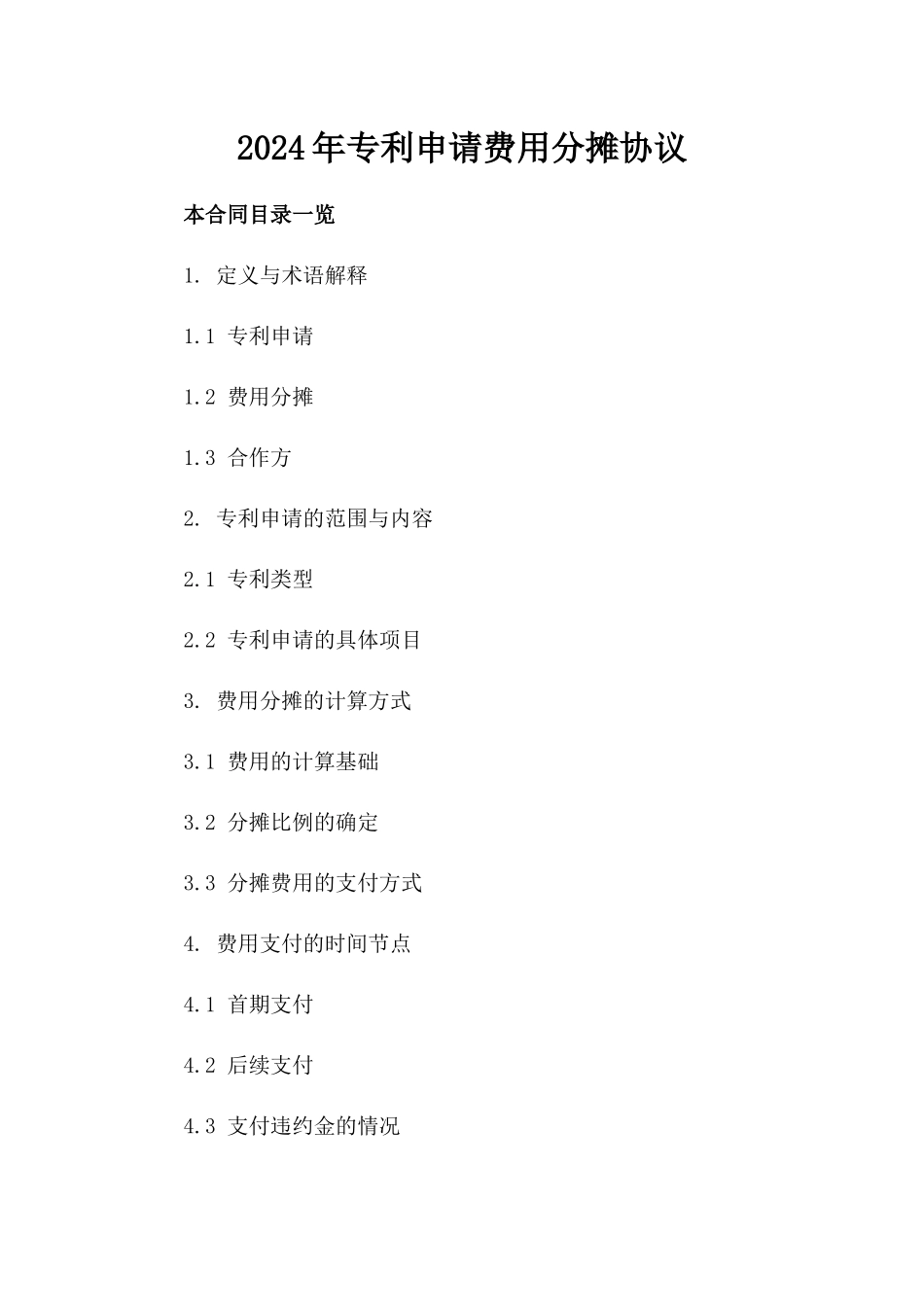 2024年专利申请费用分摊协议

本合同目录一览

1. 定义与术语解释

1.1 专利申请

1.2 费用分摊

1.3 合作方

2. 专利申请的范围与内容

2.1 专利类型

2.2 专利申请的具体项目

3. 费用分摊的计算方式

3.1 费用的计算基础

3.2 分摊比例的确定

3.3 分摊费用的支付方式

4. 费用支付的时间节点

4.1 首期支付

4.2 后续支付

4.3 支付违约金的情况